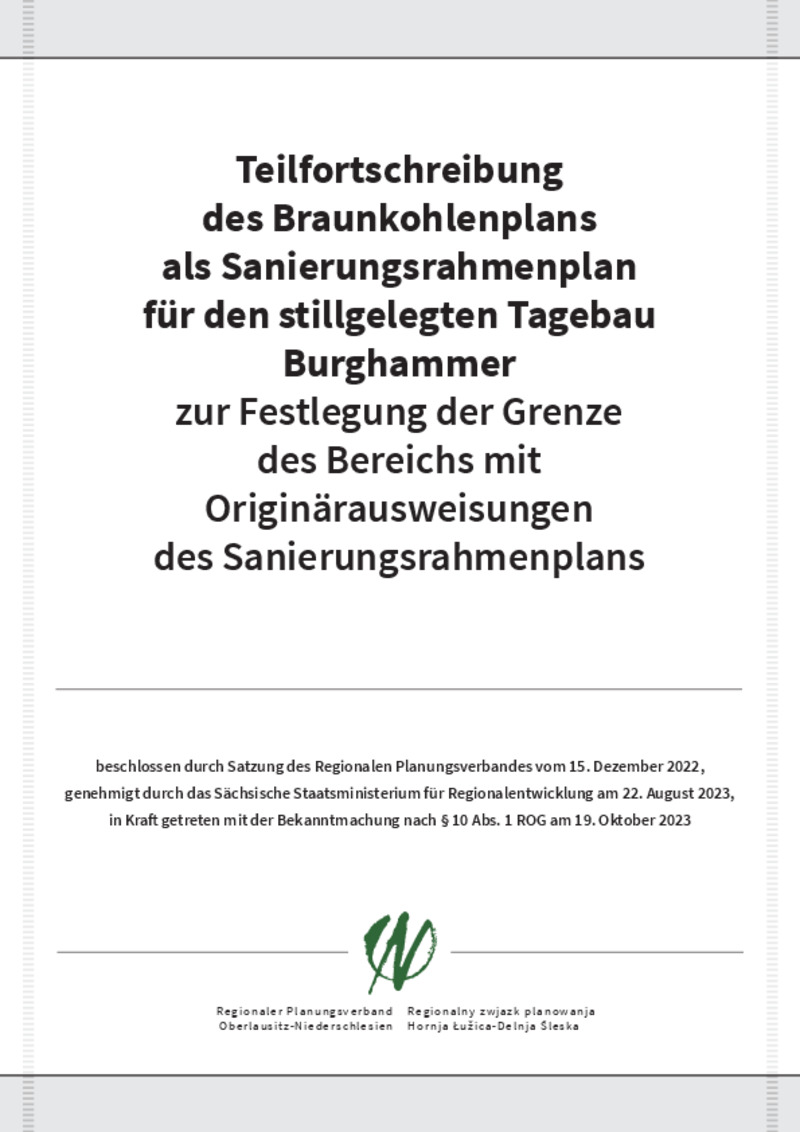 Teilfortschreibung des Braunkohlenplans als Sanierungsrahmenplan für den stillgelegten Tagebau Burghammer zur Festlegung der Grenze des Bereichs mit Originärausweisungen des Sanierungsrahmenplans

beschlossen durch Satzung des Regionalen Planungsverbandes vom 15. Dezember 2022, genehmigt durch das Sächsische Staatsministerium für Regionalentwicklung am 22. August 2023, in Kraft getreten mit der Bekanntmachung nach § 10 Abs. 1 ROG am 19. Oktober 2023

Regionaler Planungsverband Oberlausitz-Niederschlesien

Regionalny zwjazk planowanja Hornja Łužica-Delnja Šleska